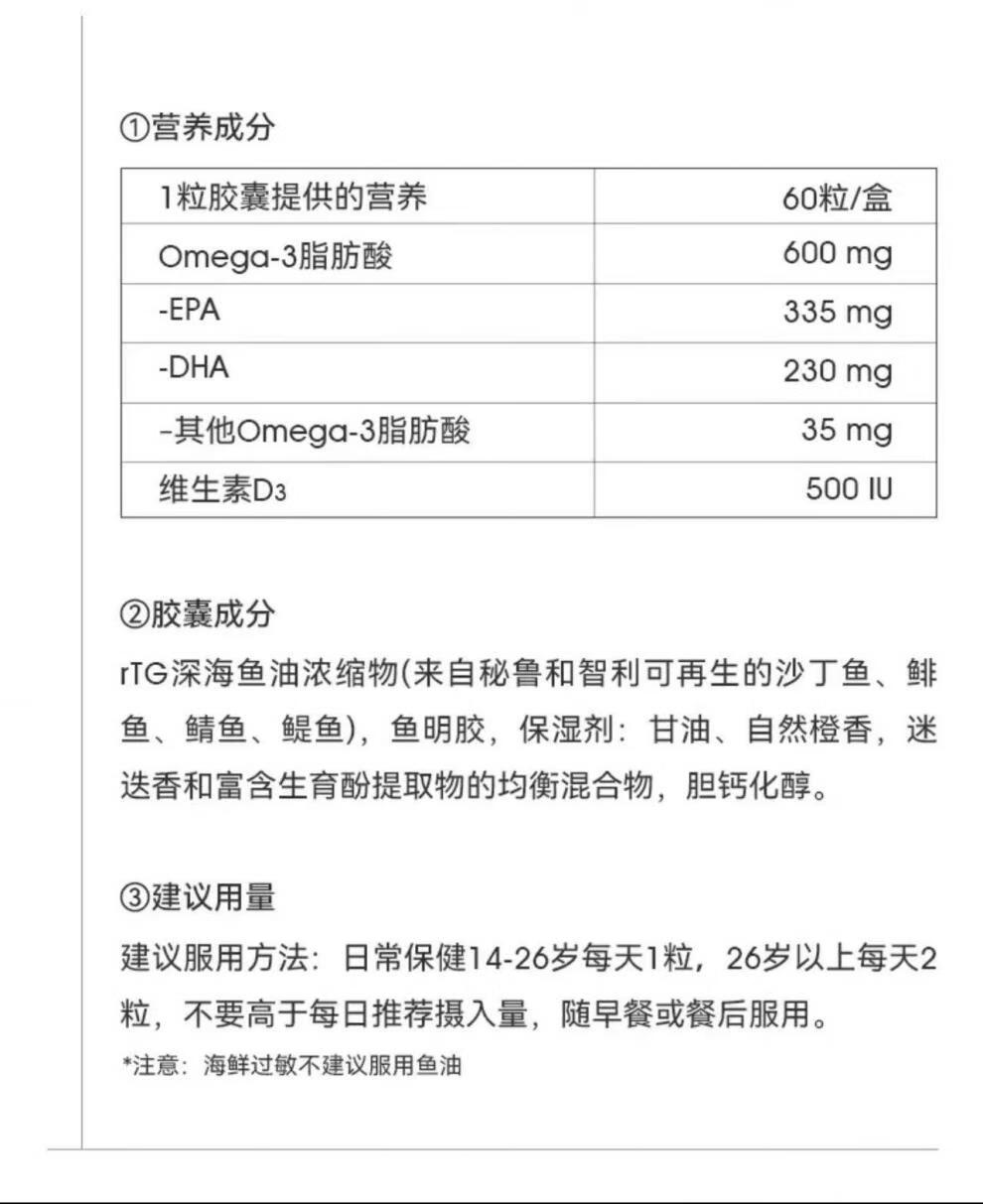 ①营养成分

| 1粒胶囊提供的营养 | 60粒/盒 |
|---|---|
| Omega-3脂肪酸 | 600 mg |
| -EPA | 335 mg |
| -DHA | 230 mg |
| -其他Omega-3脂肪酸 | 35 mg |
| 维生素$D_3$ | 500 IU |

②胶囊成分

rTG深海鱼油浓缩物(来自秘鲁和智利可再生的沙丁鱼、鲱鱼、鲭鱼、鳀鱼)，鱼明胶，保湿剂：甘油、自然橙香，迷迭香和富含生育酚提取物的均衡混合物，胆钙化醇。

③建议用量

建议服用方法：日常保健14-26岁每天1粒，26岁以上每天2粒，不要高于每日推荐摄入量，随早餐或餐后服用。

*注意：海鲜过敏不建议服用鱼油